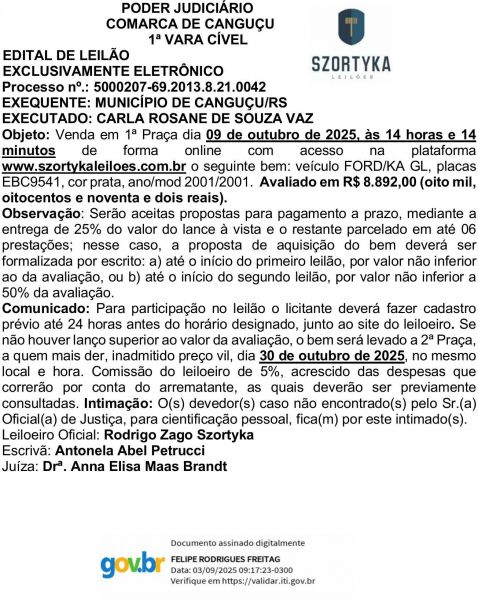 PODER JUDICIÁRIO
COMARCA DE CANGUÇU
1ª VARA CÍVEL

SZORTYKA
LEILÕES

EDITAL DE LEILÃO
EXCLUSIVAMENTE ELETRÔNICO
Processo nº.: 5000207-69.2013.8.21.0042
EXEQUENTE: MUNICÍPIO DE CANGUÇU/RS
EXECUTADO: CARLA ROSANE DE SOUZA VAZ
Objeto: Venda em 1ª Praça dia 09 de outubro de 2025, às 14 horas e 14 minutos de forma online com acesso na plataforma www.szortykaleiloes.com.br o seguinte bem: veículo FORD/KA GL, placas EBC9541, cor prata, ano/mod 2001/2001. Avaliado em R$ 8.892,00 (oito mil, oitocentos e noventa e dois reais).
Observação: Serão aceitas propostas para pagamento a prazo, mediante a entrega de 25% do valor do lance à vista e o restante parcelado em até 06 prestações; nesse caso, a proposta de aquisição do bem deverá ser formalizada por escrito: a) até o início do primeiro leilão, por valor não inferior ao da avaliação, ou b) até o início do segundo leilão, por valor não inferior a 50% da avaliação.
Comunicado: Para participação no leilão o licitante deverá fazer cadastro prévio até 24 horas antes do horário designado, junto ao site do leiloeiro. Se não houver lanço superior ao valor da avaliação, o bem será levado a 2ª Praça, a quem mais der, inadmitido preço vil, dia 30 de outubro de 2025, no mesmo local e hora. Comissão do leiloeiro de 5%, acrescido das despesas que correrão por conta do arrematante, as quais deverão ser previamente consultadas. Intimação: O(s) devedor(s) caso não encontrado(s) pelo Sr.(a) Oficial(a) de Justiça, para cientificação pessoal, fica(m) por este intimado(s).
Leiloeiro Oficial: Rodrigo Zago Szortyka
Escrivã: Antonela Abel Petrucci
Juíza: Drª. Anna Elisa Maas Brandt

gov.br
Documento assinado digitalmente
FELIPE RODRIGUES FREITAG
Data: 03/09/2025 09:17:23-0300
Verifique em https://validar.iti.gov.br